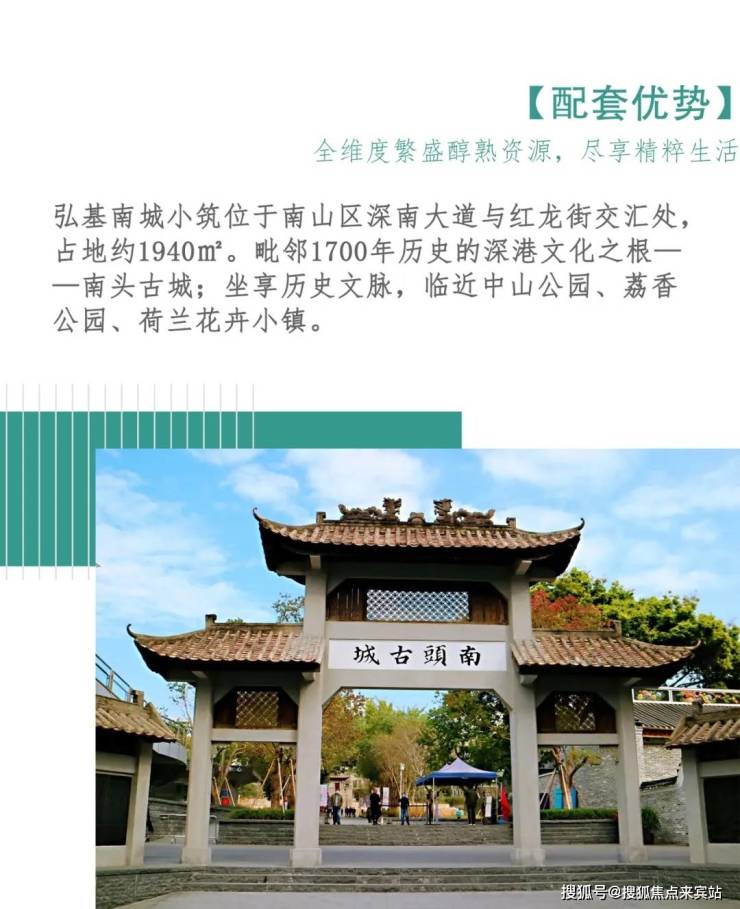 【配套优势】

全维度繁盛醇熟资源，尽享精粹生活

弘基南城小筑位于南山区深南大道与红龙街交汇处，占地约1940㎡。毗邻1700年历史的深港文化之根——南头古城；坐享历史文脉，临近中山公园、荔香公园、荷兰花卉小镇。

城古頭南

搜狐号@搜狐焦点来宾站